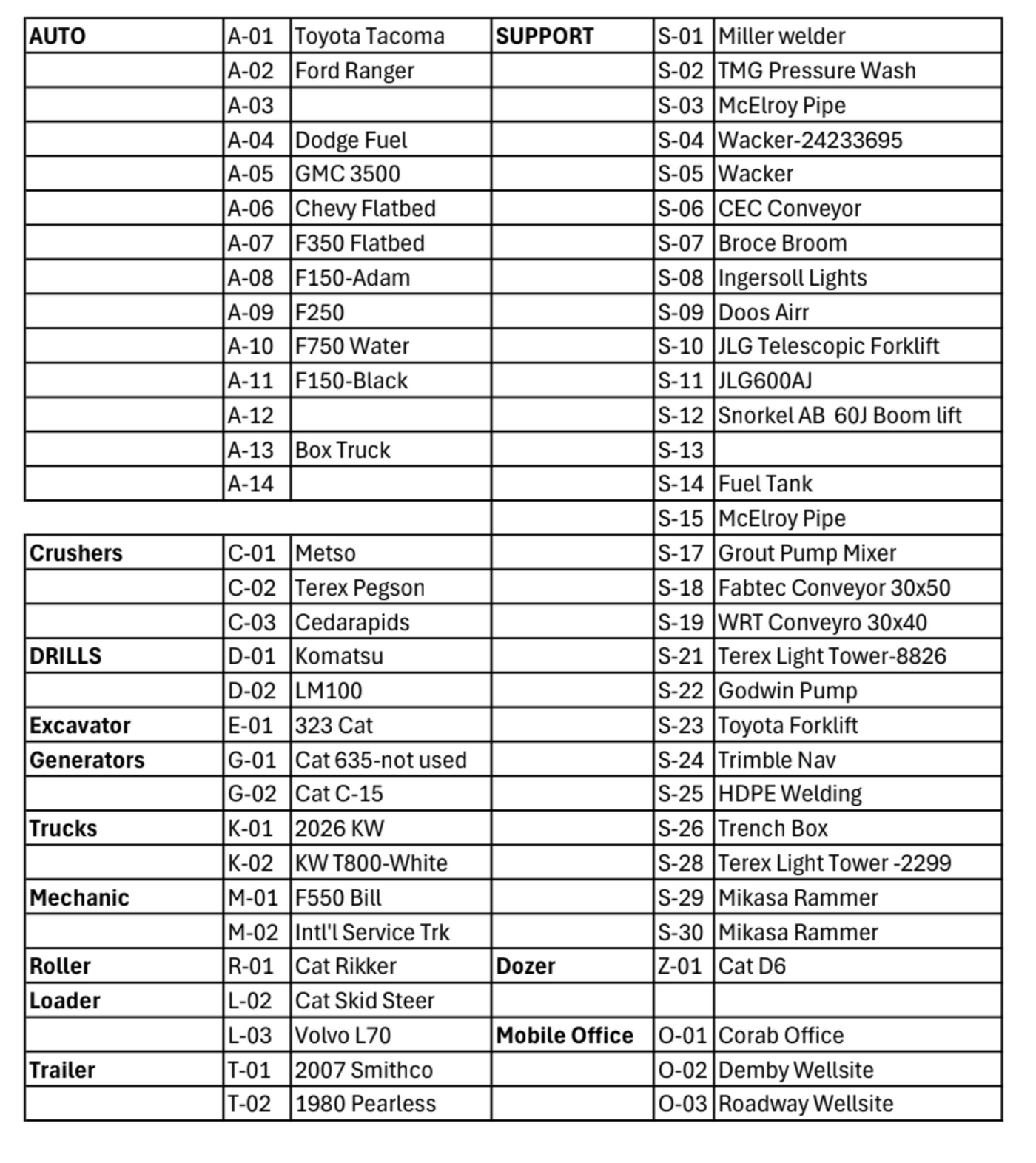 | AUTO | A-01 | Toyota Tacoma | SUPPORT | S-01 | Miller welder |
|---|---|---|---|---|---|
|  | A-02 | Ford Ranger |  | S-02 | TMG Pressure Wash |
|  | A-03 |  |  | S-03 | McElroy Pipe |
|  | A-04 | Dodge Fuel |  | S-04 | Wacker-24233695 |
|  | A-05 | GMC 3500 |  | S-05 | Wacker |
|  | A-06 | Chevy Flatbed |  | S-06 | CEC Conveyor |
|  | A-07 | F350 Flatbed |  | S-07 | Broce Broom |
|  | A-08 | F150-Adam |  | S-08 | Ingersoll Lights |
|  | A-09 | F250 |  | S-09 | Doos Airr |
|  | A-10 | F750 Water |  | S-10 | JLG Telescopic Forklift |
|  | A-11 | F150-Black |  | S-11 | JLG600AJ |
|  | A-12 |  |  | S-12 | Snorkel AB 60J Boom lift |
|  | A-13 | Box Truck |  | S-13 |  |
|  | A-14 |  |  | S-14 | Fuel Tank |
|  |  |  |  | S-15 | McElroy Pipe |
| Crushers | C-01 | Metso |  | S-17 | Grout Pump Mixer |
|  | C-02 | Terex Pegson |  | S-18 | Fabtec Conveyor 30x50 |
|  | C-03 | Cedarapids |  | S-19 | WRT Conveyro 30x40 |
| DRILLS | D-01 | Komatsu |  | S-21 | Terex Light Tower-8826 |
|  | D-02 | LM100 |  | S-22 | Godwin Pump |
| Excavator | E-01 | 323 Cat |  | S-23 | Toyota Forklift |
| Generators | G-01 | Cat 635-not used |  | S-24 | Trimble Nav |
|  | G-02 | Cat C-15 |  | S-25 | HDPE Welding |
| Trucks | K-01 | 2026 KW |  | S-26 | Trench Box |
|  | K-02 | KW T800-White |  | S-28 | Terex Light Tower -2299 |
| Mechanic | M-01 | F550 Bill |  | S-29 | Mikasa Rammer |
|  | M-02 | Intl'l Service Trk |  | S-30 | Mikasa Rammer |
| Roller | R-01 | Cat Rikker | Dozer | Z-01 | Cat D6 |
| Loader | L-02 | Cat Skid Steer |  |  |  |
|  | L-03 | Volvo L70 | Mobile Office | O-01 | Corab Office |
| Trailer | T-01 | 2007 Smithco |  | O-02 | Demby Wellsite |
|  | T-02 | 1980 Pearless |  | O-03 | Roadway Wellsite |